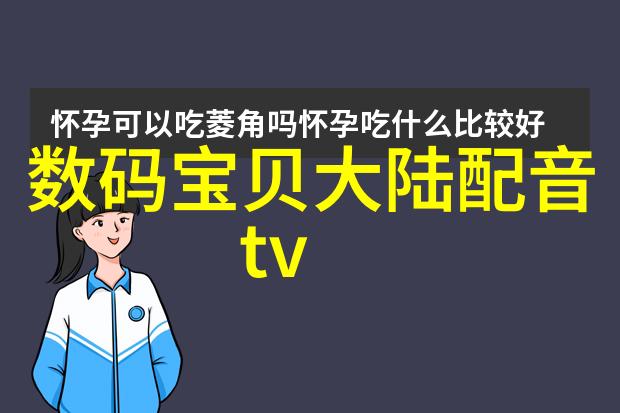 怀孕可以吃菱角吗怀孕吃什么比较好

数码宝贝大陆配音tv